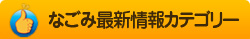 なごみ最新情報カテゴリー